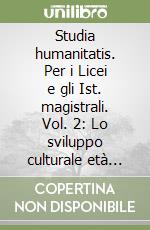 unilibro

Studia humanitatis. Per i Licei e gli Ist. magistrali. Vol. 2: Lo sviluppo culturale età...

COPERTINA NON DISPONIBILE